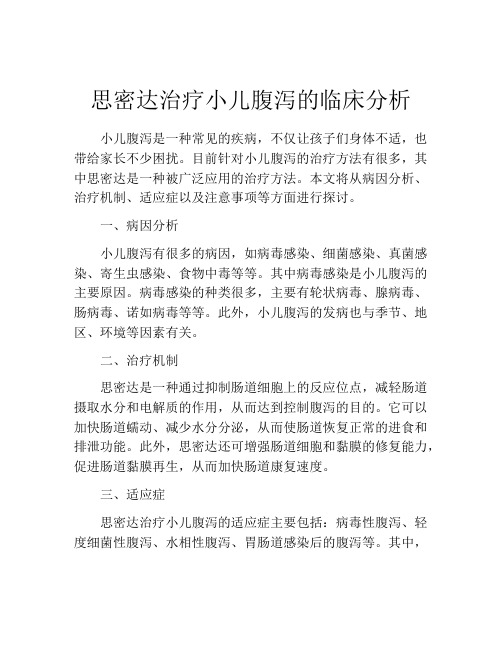 思密达治疗小儿腹泻的临床分析

小儿腹泻是一种常见的疾病，不仅让孩子们身体不适，也带给家长不少困扰。目前针对小儿腹泻的治疗方法有很多，其中思密达是一种被广泛应用的治疗方法。本文将从病因分析、治疗机制、适应症以及注意事项等方面进行探讨。

一、病因分析

小儿腹泻有很多的病因，如病毒感染、细菌感染、真菌感染、寄生虫感染、食物中毒等等。其中病毒感染是小儿腹泻的主要原因。病毒感染的种类很多，主要有轮状病毒、腺病毒、肠病毒、诺如病毒等等。此外，小儿腹泻的发病也与季节、地区、环境等因素有关。

二、治疗机制

思密达是一种通过抑制肠道细胞上的反应位点，减轻肠道摄取水分和电解质的作用，从而达到控制腹泻的目的。它可以加快肠道蠕动、减少水分分泌，从而使肠道恢复正常的进食和排泄功能。此外，思密达还可增强肠道细胞和黏膜的修复能力，促进肠道黏膜再生，从而加快肠道康复速度。

三、适应症

思密达治疗小儿腹泻的适应症主要包括：病毒性腹泻、轻度细菌性腹泻、水相性腹泻、胃肠道感染后的腹泻等。其中，